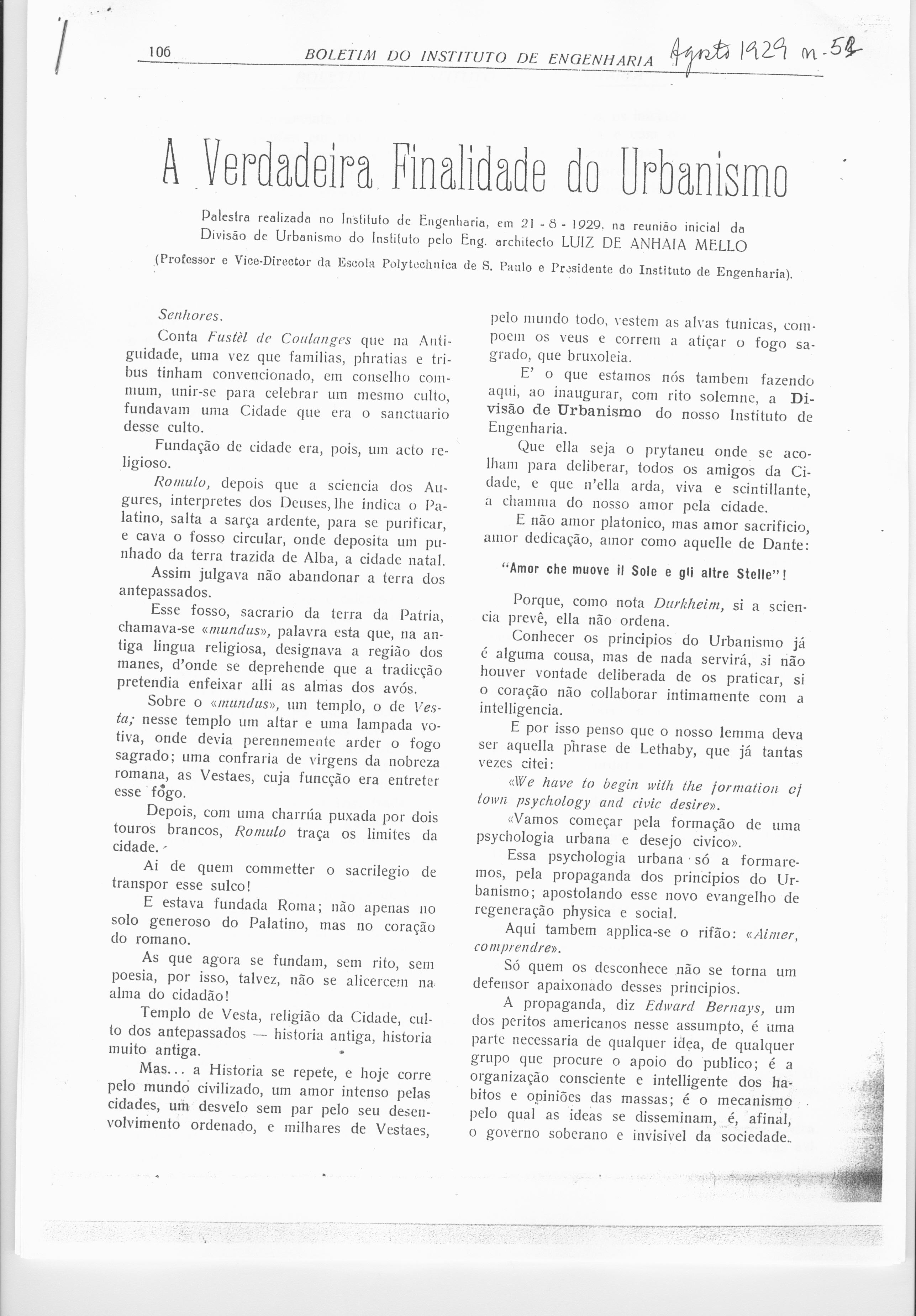 106 BOLETIM DO INSTITUTO DE ENGENHARIA Agosto 1929 n. 51

A Verdadeira Finalidade do Urbanismo

Palestra realizada no Instituto de Engenharia, em 21 - 8 - 1929, na reunião inicial da Divisão de Urbanismo do Instituto pelo Eng. architecto LUIZ DE ANHAIA MELLO

(Professor e Vice-Director da Escola Polytechnica de S. Paulo e Presidente do Instituto de Engenharia).

Senhores.

Conta Fustèl de Coulanges que na Antiguidade, uma vez que familias, phratias e tribus tinham convencionado, em conselho commum, unir-se para celebrar um mesmo culto, fundavam uma Cidade que era o sanctuario desse culto.

Fundação de cidade era, pois, um acto religioso.

Romulo, depois que a sciencia dos Augures, interpretes dos Deuses, lhe indica o Palatino, salta a sarça ardente, para se purificar, e cava o fosso circular, onde deposita um punhado da terra trazida de Alba, a cidade natal.

Assim julgava não abandonar a terra dos antepassados.

Esse fosso, sacrario da terra da Patria, chamava-se «mundus», palavra esta que, na antiga lingua religiosa, designava a região dos manes, d'onde se deprehende que a tradicção pretendia enfeixar alli as almas dos avós.

Sobre o «mundus», um templo, o de Vesta; nesse templo um altar e uma lampada votiva, onde devia perennemente arder o fogo sagrado; uma confraria de virgens da nobreza romana, as Vestaes, cuja funcção era entreter esse fogo.

Depois, com uma charrúa puxada por dois touros brancos, Romulo traça os limites da cidade.

Ai de quem commetter o sacrilegio de transpor esse sulco!

E estava fundada Roma; não apenas no solo generoso do Palatino, mas no coração do romano.

As que agora se fundam, sem rito, sem poesia, por isso, talvez, não se alicercem na alma do cidadão!

Templo de Vesta, religião da Cidade, culto dos antepassados — historia antiga, historia muito antiga.

Mas... a Historia se repete, e hoje corre pelo mundo civilizado, um amor intenso pelas cidades, um desvelo sem par pelo seu desenvolvimento ordenado, e milhares de Vestaes, pelo mundo todo, vestem as alvas tunicas, compoem os veus e correm a atiçar o fogo sagrado, que bruxoleia.

E' o que estamos nós tambem fazendo aqui, ao inaugurar, com rito solemne, a Divisão de Urbanismo do nosso Instituto de Engenharia.

Que ella seja o prytaneu onde se acolham para deliberar, todos os amigos da Cidade, e que n'ella arda, viva e scintillante, a chamma do nosso amor pela cidade.

E não amor platonico, mas amor sacrificio, amor dedicação, amor como aquelle de Dante:

"Amor che muove il Sole e gli altre Stelle"!

Porque, como nota Durkheim, si a sciencia prevê, ella não ordena.

Conhecer os principios do Urbanismo já é alguma cousa, mas de nada servirá, si não houver vontade deliberada de os praticar, si o coração não collaborar intimamente com a intelligencia.

E por isso penso que o nosso lemma deva ser aquella phrase de Lethaby, que já tantas vezes citei:

«We have to begin with the formation of town psychology and civic desire».

«Vamos começar pela formação de uma psychologia urbana e desejo civico».

Essa psychologia urbana só a formaremos, pela propaganda dos principios do Urbanismo; apostolando esse novo evangelho de regeneração physica e social.

Aqui tambem applica-se o rifão: «Aimer, comprendre».

Só quem os desconhece não se torna um defensor apaixonado desses principios.

A propaganda, diz Edward Bernays, um dos peritos americanos nesse assumpto, é uma parte necessaria de qualquer idea, de qualquer grupo que procure o apoio do publico; é a organização consciente e intelligente dos habitos e opiniões das massas; é o mecanismo pelo qual as ideas se disseminam, é, afinal, o governo soberano e invisivel da sociedade.